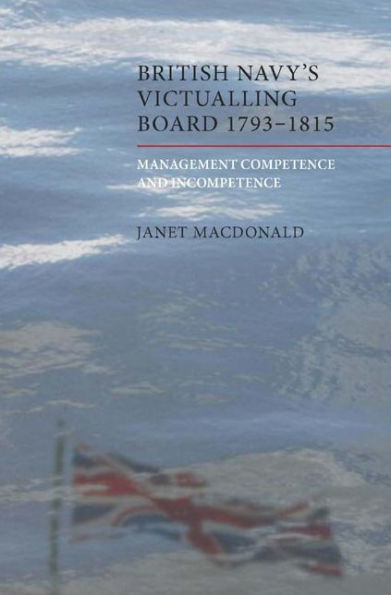 BRITISH NAVY'S VICTUALLING BOARD 1793–1815

MANAGEMENT COMPETENCE AND INCOMPETENCE

JANET MACDONALD